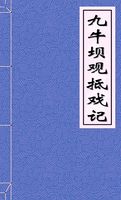 九牛坝观抵戏记